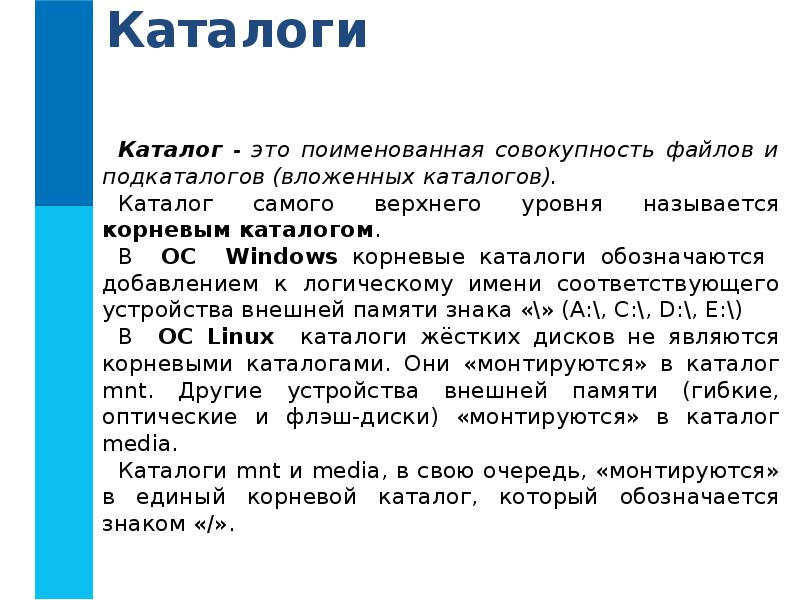 Каталоги

Каталог - это поименованная совокупность файлов и подкаталогов (вложенных каталогов).

Каталог самого верхнего уровня называется корневым каталогом.

В ОС Windows корневые каталоги обозначаются добавлением к логическому имени соответствующего устройства внешней памяти знака «\» (A:\, C:\, D:\, E:\)

В ОС Linux каталоги жёстких дисков не являются корневыми каталогами. Они «монтируются» в каталог mnt. Другие устройства внешней памяти (гибкие, оптические и флэш-диски) «монтируются» в каталог media.

Каталоги mnt и media, в свою очередь, «монтируются» в единый корневой каталог, который обозначается знаком «/».